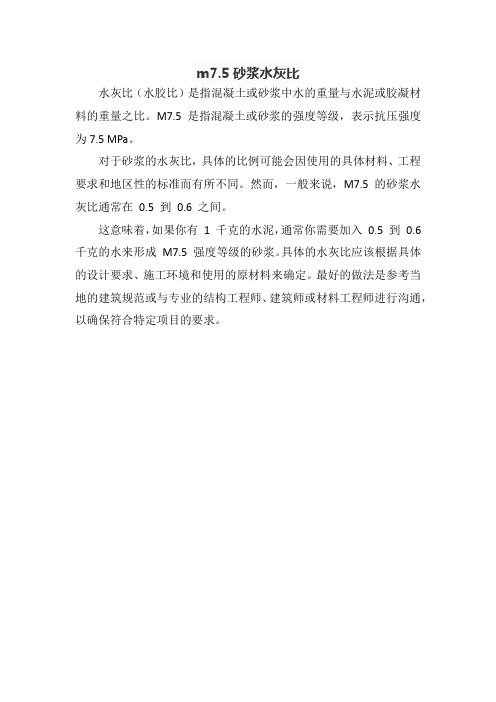 m7.5 砂浆水灰比

水灰比（水胶比）是指混凝土或砂浆中水的重量与水泥或胶凝材料的重量之比。M7.5 是指混凝土或砂浆的强度等级，表示抗压强度为 7.5 MPa。

对于砂浆的水灰比，具体的比例可能会因使用的具体材料、工程要求和地区性的标准而有所不同。然而，一般来说，M7.5 的砂浆水灰比通常在 0.5 到 0.6 之间。

这意味着，如果你有 1 千克的水泥，通常你需要加入 0.5 到 0.6 千克的水来形成 M7.5 强度等级的砂浆。具体的水灰比应该根据具体的设计要求、施工环境和使用的原材料来确定。最好的做法是参考当地的建筑规范或与专业的结构工程师、建筑师或材料工程师进行沟通，以确保符合特定项目的要求。